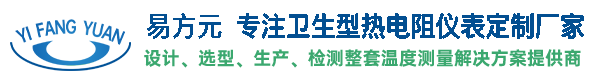 YI FANG YUAN

易方元 专注卫生型热电阻仪表定制厂家

设计、选型、生产、检测整套温度测量解决方案提供商